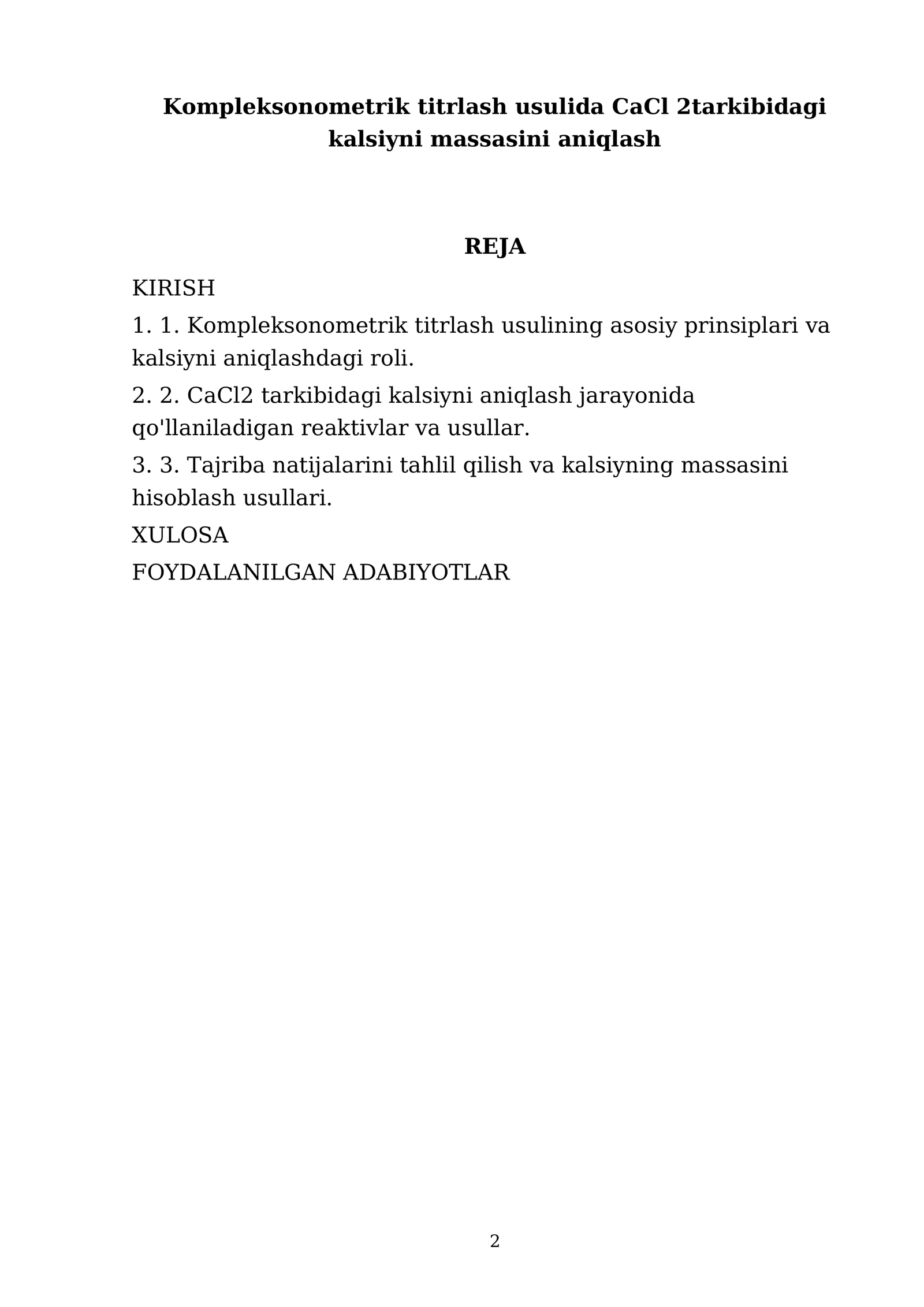 Kompleksonometrik titrlash usulida CaCl 2tarkibidagi kalsiyni massasini aniqlash

REJA

KIRISH

1. 1. Kompleksonometrik titrlash usulining asosiy prinsiplari va kalsiyni aniqlashdagi roli.

2. 2. CaCl2 tarkibidagi kalsiyni aniqlash jarayonida qo'llaniladigan reaktivlar va usullar.

3. 3. Tajriba natijalarini tahlil qilish va kalsiyning massasini hisoblash usullari.

XULOSA

FOYDALANILGAN ADABIYOTLAR

2